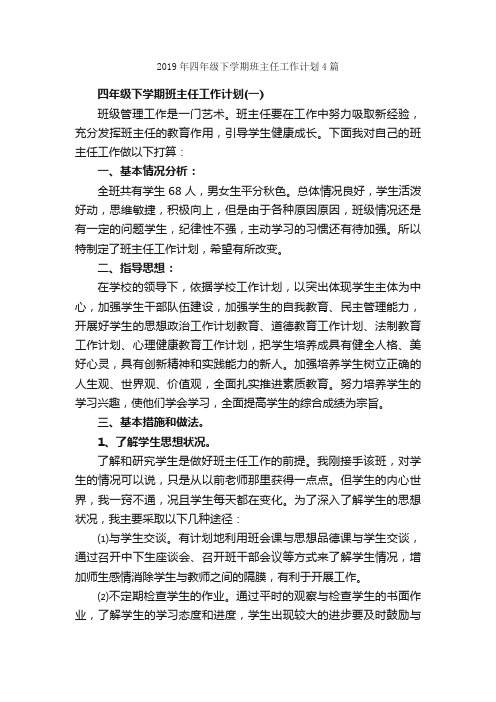 2019年四年级下学期班主任工作计划4篇

四年级下学期班主任工作计划(一)

班级管理工作是一门艺术。班主任要在工作中努力吸取新经验，充分发挥班主任的教育作用，引导学生健康成长。下面我对自己的班主任工作做以下打算：

一、基本情况分析：

全班共有学生68人，男女生平分秋色。总体情况良好，学生活泼好动，思维敏捷，积极向上，但是由于各种原因原因，班级情况还是有一定的问题学生，纪律性不强，主动学习的习惯还有待加强。所以特制定了班主任工作计划，希望有所改变。

二、指导思想：

在学校的领导下，依据学校工作计划，以突出体现学生主体为中心，加强学生干部队伍建设，加强学生的自我教育、民主管理能力，开展好学生的思想政治工作计划教育、道德教育工作计划、法制教育工作计划、心理健康教育工作计划，把学生培养成具有健全人格、美好心灵，具有创新精神和实践能力的新人。加强培养学生树立正确的人生观、世界观、价值观，全面扎实推进素质教育。努力培养学生的学习兴趣，使他们学会学习，全面提高学生的综合成绩为宗旨。

三、基本措施和做法。

1、了解学生思想状况。

了解和研究学生是做好班主任工作的前提。我刚接手该班，对学生的情况可以说，只是从以前老师那里获得一点点。但学生的内心世界，我一窍不通，况且学生每天都在变化。为了深入了解学生的思想状况，我主要采取以下几种途径：

⑴与学生交谈。有计划地利用班会课与思想品德课与学生交谈，通过召开中下生座谈会、召开班干部会议等方式来了解学生情况，增加师生感情消除学生与教师之间的隔膜，有利于开展工作。

⑵不定期检查学生的作业。通过平时的观察与检查学生的书面作业，了解学生的学习态度和进度，学生出现较大的进步要及时鼓励与